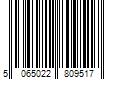 5 065022 809517